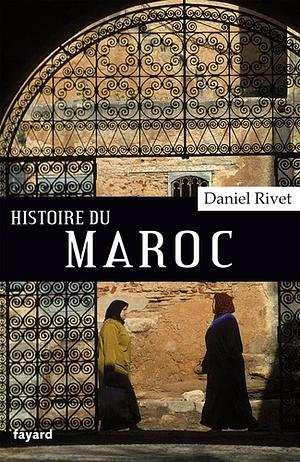 Daniel Rivet

HISTOIRE DU
MAROC

fayard